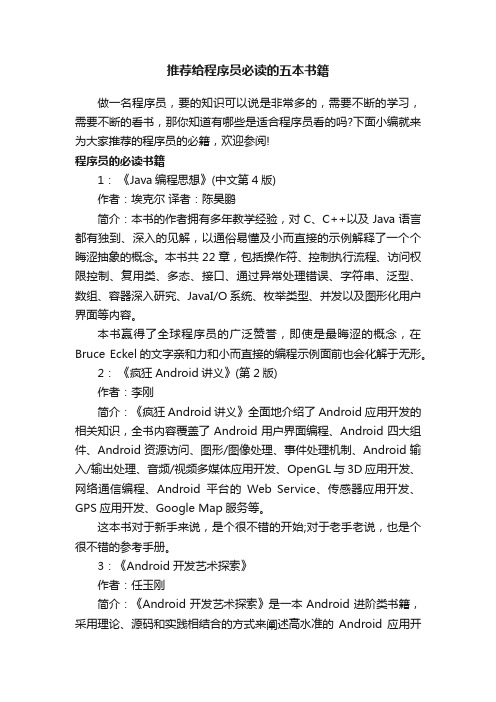 推荐给程序员必读的五本书籍

做一名程序员，要的知识可以说是非常多的，需要不断的学习，需要不断的看书，那你知道有哪些是适合程序员看的吗?下面小编就来为大家推荐的程序员的必籍，欢迎参阅!

程序员的必读书籍

1：《Java 编程思想》(中文第 4 版)

作者：埃克尔 译者：陈昊鹏

简介：本书的作者拥有多年教学经验，对 C、C++以及 Java 语言都有独到、深入的见解，以通俗易懂及小而直接的示例解释了一个个晦涩抽象的概念。本书共 22 章，包括操作符、控制执行流程、访问权限控制、复用类、多态、接口、通过异常处理错误、字符串、泛型、数组、容器深入研究、JavaI/O 系统、枚举类型、并发以及图形化用户界面等内容。

本书赢得了全球程序员的广泛赞誉，即使是最晦涩的概念，在 Bruce Eckel 的文字亲和力和小而直接的编程示例面前也会化解于无形。

2：《疯狂 Android 讲义》(第 2 版)

作者：李刚

简介：《疯狂 Android 讲义》全面地介绍了 Android 应用开发的相关知识，全书内容覆盖了 Android 用户界面编程、Android 四大组件、Android 资源访问、图形/图像处理、事件处理机制、Android 输入/输出处理、音频/视频多媒体应用开发、OpenGL 与 3D 应用开发、网络通信编程、Android 平台的 Web Service、传感器应用开发、GPS 应用开发、Google Map 服务等。

这本书对于新手来说，是个很不错的开始;对于老手老说，也是个很不错的参考手册。

3：《Android 开发艺术探索》

作者：任玉刚

简介：《Android 开发艺术探索》是一本 Android 进阶类书籍，采用理论、源码和实践相结合的方式来阐述高水准的 Android 应用开